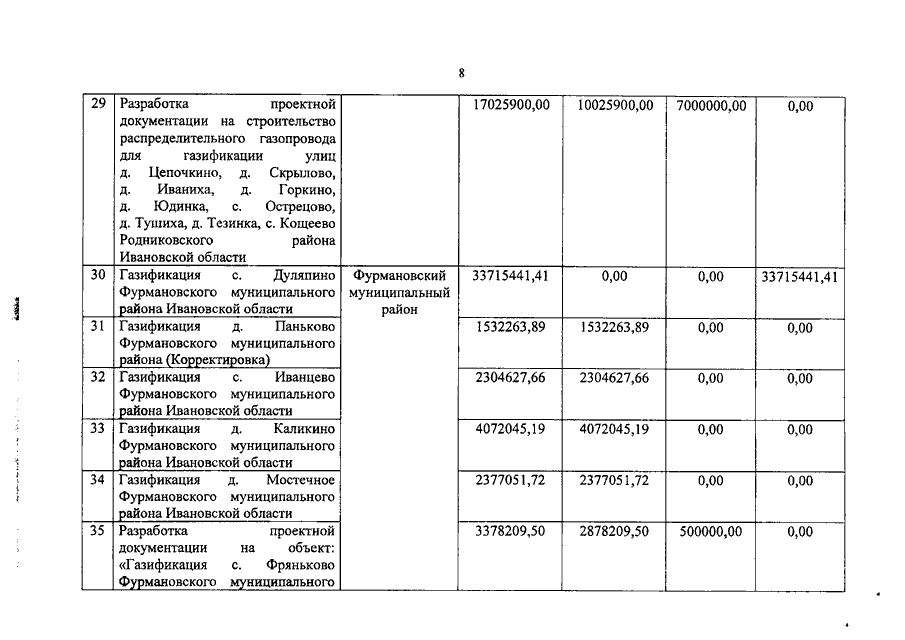 8

| 29 | Разработка проектной документации на строительство распределительного газопровода для газификации улиц д. Цепочкино, д. Скрылово, д. Иваниха, д. Горкино, д. Юдинка, с. Острецово, д. Тушиха, д. Тезинка, с. Кощеево Родниковского района Ивановской области | | 17025900,00 | 10025900,00 | 7000000,00 | 0,00 |
|---|---|---|---|---|---|---|
| 30 | Газификация с. Дуляпино Фурмановского муниципального района Ивановской области | Фурмановский муниципальный район | 33715441,41 | 0,00 | 0,00 | 33715441,41 |
| 31 | Газификация д. Паньково Фурмановского муниципального района (Корректировка) | | 1532263,89 | 1532263,89 | 0,00 | 0,00 |
| 32 | Газификация с. Иванцево Фурмановского муниципального района Ивановской области | | 2304627,66 | 2304627,66 | 0,00 | 0,00 |
| 33 | Газификация д. Каликино Фурмановского муниципального района Ивановской области | | 4072045,19 | 4072045,19 | 0,00 | 0,00 |
| 34 | Газификация д. Мостечное Фурмановского муниципального района Ивановской области | | 2377051,72 | 2377051,72 | 0,00 | 0,00 |
| 35 | Разработка проектной документации на объект: «Газификация с. Фряньково Фурмановского муниципального | | 3378209,50 | 2878209,50 | 500000,00 | 0,00 |